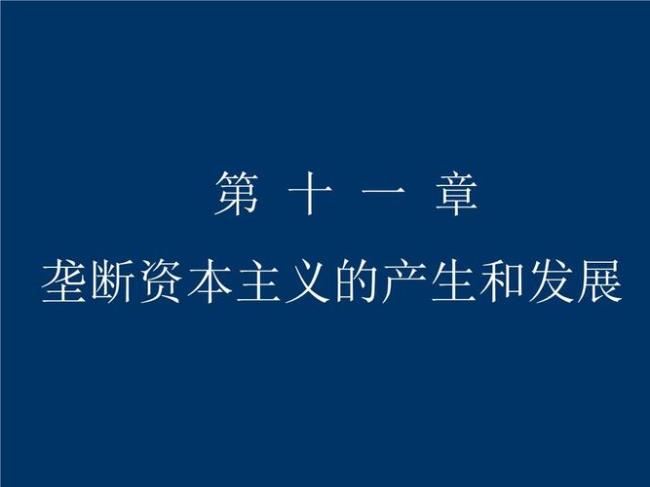 第 十 一 章

垄断资本主义的产生和发展